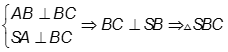 $\begin{cases} AB \perp BC \\ SA \perp BC \end{cases} \Rightarrow BC \perp SB \Rightarrow \triangle SBC$